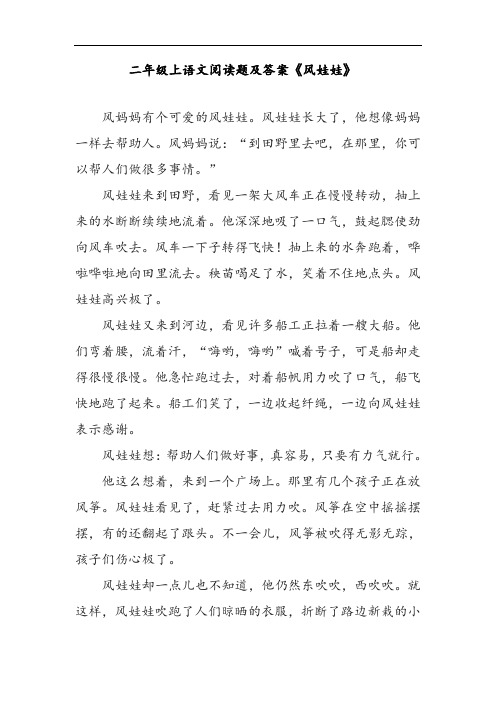 二年级上语文阅读题及答案《风娃娃》

风妈妈有个可爱的风娃娃。风娃娃长大了，他想像妈妈一样去帮助人。风妈妈说：“到田野里去吧，在那里，你可以帮人们做很多事情。”

风娃娃来到田野，看见一架大风车正在慢慢转动，抽上来的水断断续续地流着。他深深地吸了一口气，鼓起腮使劲向风车吹去。风车一下子转得飞快！抽上来的水奔跑着，哗啦哗啦地向田里流去。秧苗喝足了水，笑着不住地点头。风娃娃高兴极了。

风娃娃又来到河边，看见许多船工正拉着一艘大船。他们弯着腰，流着汗，“嗨哟，嗨哟”喊着号子，可是船却走得很慢很慢。他急忙跑过去，对着船帆用力吹了口气，船飞快地跑了起来。船工们笑了，一边收起纤绳，一边向风娃娃表示感谢。

风娃娃想：帮助人们做好事，真容易，只要有力气就行。

他这么想着，来到一个广场上。那里有几个孩子正在放风筝。风娃娃看见了，赶紧过去用力吹。风筝在空中摇摇摆摆，有的还翻起了跟头。不一会儿，风筝被吹得无影无踪，孩子们伤心极了。

风娃娃却一点儿也不知道，他仍然东吹吹，西吹吹。就这样，风娃娃吹跑了人们晾晒的衣服，折断了路边新栽的小